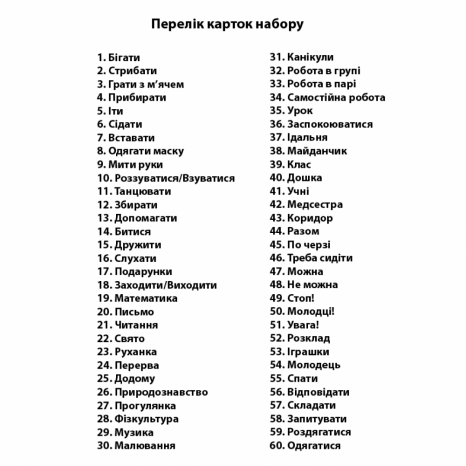 Перелік карток набору

1. Бігати
2. Стрибати
3. Грати з м'ячем
4. Прибирати
5. Іти
6. Сідати
7. Вставати
8. Одягати маску
9. Мити руки
10. Роззуватися/Взуватися
11. Танцювати
12. Збирати
13. Допомагати
14. Битися
15. Дружити
16. Слухати
17. Подарунки
18. Заходити/Виходити
19. Математика
20. Письмо
21. Читання
22. Свято
23. Руханка
24. Перерва
25. Додому
26. Природознавство
27. Прогулянка
28. Фізкультура
29. Музика
30. Малювання

31. Канікули
32. Робота в групі
33. Робота в парі
34. Самостійна робота
35. Урок
36. Заспокоюватися
37. Їдальня
38. Майданчик
39. Клас
40. Дошка
41. Учні
42. Медсестра
43. Коридор
44. Разом
45. По черзі
46. Треба сидіти
47. Можна
48. Не можна
49. Стоп!
50. Молодці!
51. Увага!
52. Розклад
53. Іграшки
54. Молодець
55. Спати
56. Відповідати
57. Складати
58. Запитувати
59. Роздягатися
60. Одягатися